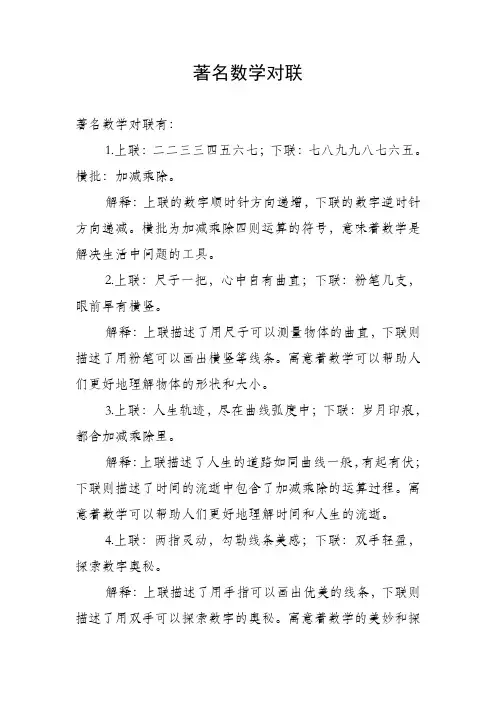 著名数学对联

著名数学对联有：

1.上联：二二三三四五六七；下联：七八九九八七六五。横批：加减乘除。

解释：上联的数字顺时针方向递增，下联的数字逆时针方向递减。横批为加减乘除四则运算的符号，意味着数学是解决生活中问题的工具。

2.上联：尺子一把，心中自有曲直；下联：粉笔几支，眼前早有横竖。

解释：上联描述了用尺子可以测量物体的曲直，下联则描述了用粉笔可以画出横竖等线条。寓意着数学可以帮助人们更好地理解物体的形状和大小。

3.上联：人生轨迹，尽在曲线弧度中；下联：岁月印痕，都含加减乘除里。

解释：上联描述了人生的道路如同曲线一般，有起有伏；下联则描述了时间的流逝中包含了加减乘除的运算过程。寓意着数学可以帮助人们更好地理解时间和人生的流逝。

4.上联：两指灵动，勾勒线条美感；下联：双手轻盈，探索数字奥秘。

解释：上联描述了用手指可以画出优美的线条，下联则描述了用双手可以探索数字的奥秘。寓意着数学的美妙和探